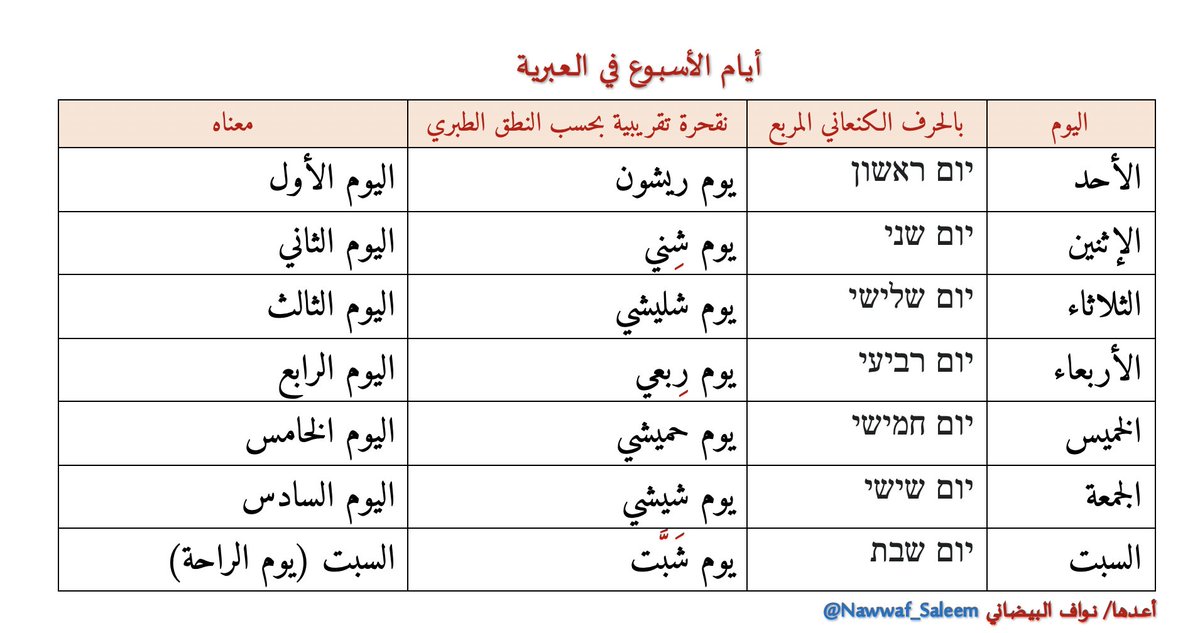 أيام الأسبوع في العبرية

| اليوم | بالحرف الكنعاني المربع | نقحرة تقريبية بحسب النطق الطبري | معناه |
|---|---|---|---|
| الأحد | יום ראשון | يوم ريشون | اليوم الأول |
| الإثنين | יום שני | يوم شِني | اليوم الثاني |
| الثلاثاء | יום שלישי | يوم شليشي | اليوم الثالث |
| الأربعاء | יום רביעי | يوم رِبعي | اليوم الرابع |
| الخميس | יום חמישי | يوم حميشي | اليوم الخامس |
| الجمعة | יום שישי | يوم شيشي | اليوم السادس |
| السبت | יום שבת | يوم شَبَّت | السبت (يوم الراحة) |

أعدها/ نواف البيضاني @Nawwaf_Saleem